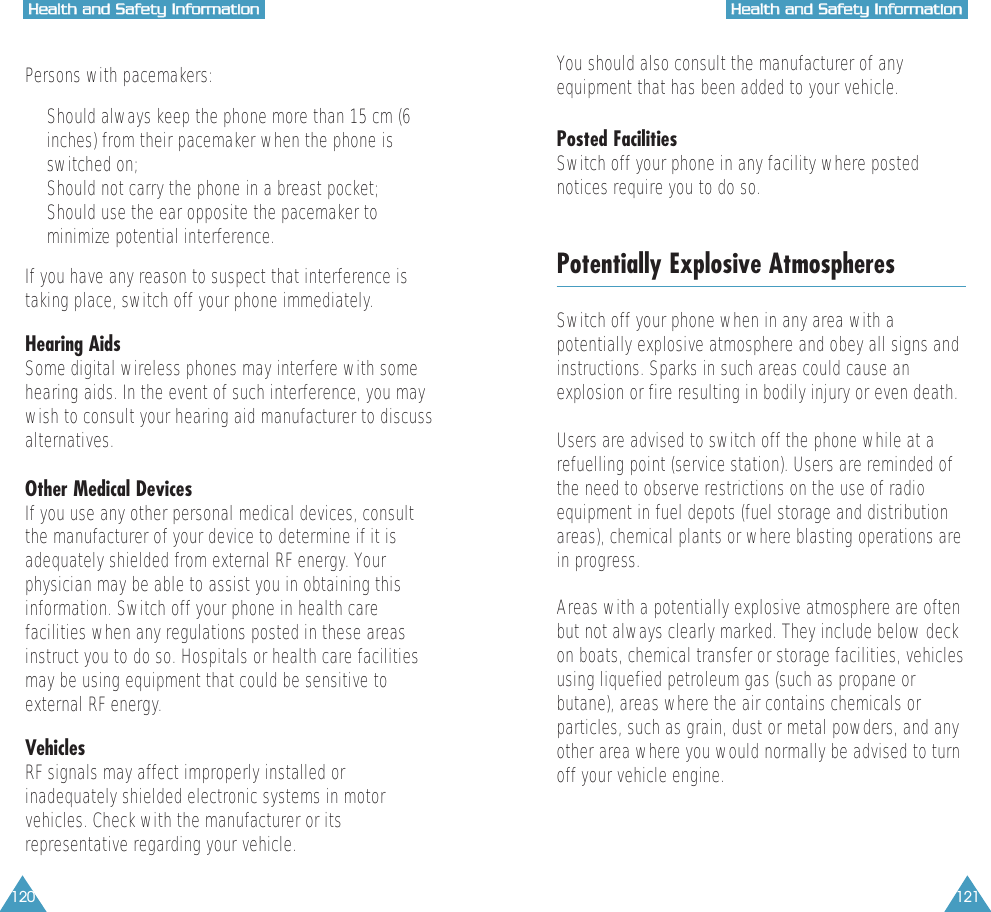 Health and Safety Information

Persons with pacemakers:

Should always keep the phone more than 15 cm (6 inches) from their pacemaker when the phone is switched on;
Should not carry the phone in a breast pocket;
Should use the ear opposite the pacemaker to minimize potential interference.

If you have any reason to suspect that interference is taking place, switch off your phone immediately.

Hearing Aids
Some digital wireless phones may interfere with some hearing aids. In the event of such interference, you may wish to consult your hearing aid manufacturer to discuss alternatives.

Other Medical Devices
If you use any other personal medical devices, consult the manufacturer of your device to determine if it is adequately shielded from external RF energy. Your physician may be able to assist you in obtaining this information. Switch off your phone in health care facilities when any regulations posted in these areas instruct you to do so. Hospitals or health care facilities may be using equipment that could be sensitive to external RF energy.

Vehicles
RF signals may affect improperly installed or inadequately shielded electronic systems in motor vehicles. Check with the manufacturer or its representative regarding your vehicle.

120

Health and Safety Information

You should also consult the manufacturer of any equipment that has been added to your vehicle.

Posted Facilities
Switch off your phone in any facility where posted notices require you to do so.

Potentially Explosive Atmospheres

Switch off your phone when in any area with a potentially explosive atmosphere and obey all signs and instructions. Sparks in such areas could cause an explosion or fire resulting in bodily injury or even death.

Users are advised to switch off the phone while at a refuelling point (service station). Users are reminded of the need to observe restrictions on the use of radio equipment in fuel depots (fuel storage and distribution areas), chemical plants or where blasting operations are in progress.

Areas with a potentially explosive atmosphere are often but not always clearly marked. They include below deck on boats, chemical transfer or storage facilities, vehicles using liquefied petroleum gas (such as propane or butane), areas where the air contains chemicals or particles, such as grain, dust or metal powders, and any other area where you would normally be advised to turn off your vehicle engine.

121